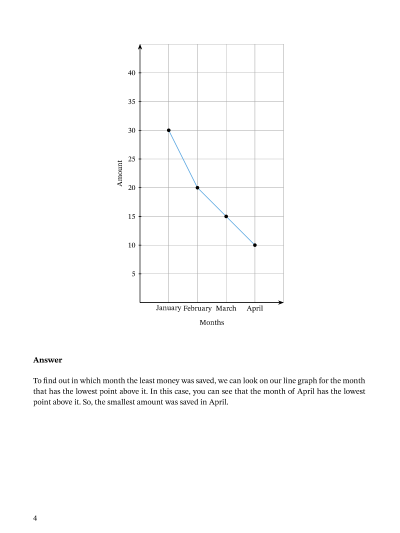 40
35
30
25
20
15
10
5
Amount

January February March April
Months

**Answer**

To find out in which month the least money was saved, we can look on our line graph for the month that has the lowest point above it. In this case, you can see that the month of April has the lowest point above it. So, the smallest amount was saved in April.

4